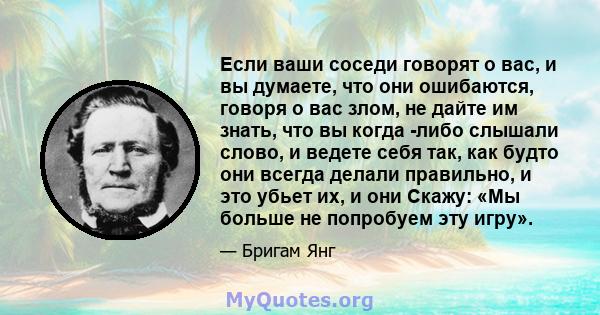 Если ваши соседи говорят о вас, и вы думаете, что они ошибаются, говоря о вас злом, не дайте им знать, что вы когда -либо слышали слово, и ведете себя так, как будто они всегда делали правильно, и это убьет их, и они Скажу: «Мы больше не попробуем эту игру».

— Бригам Янг

MyQuotes.org